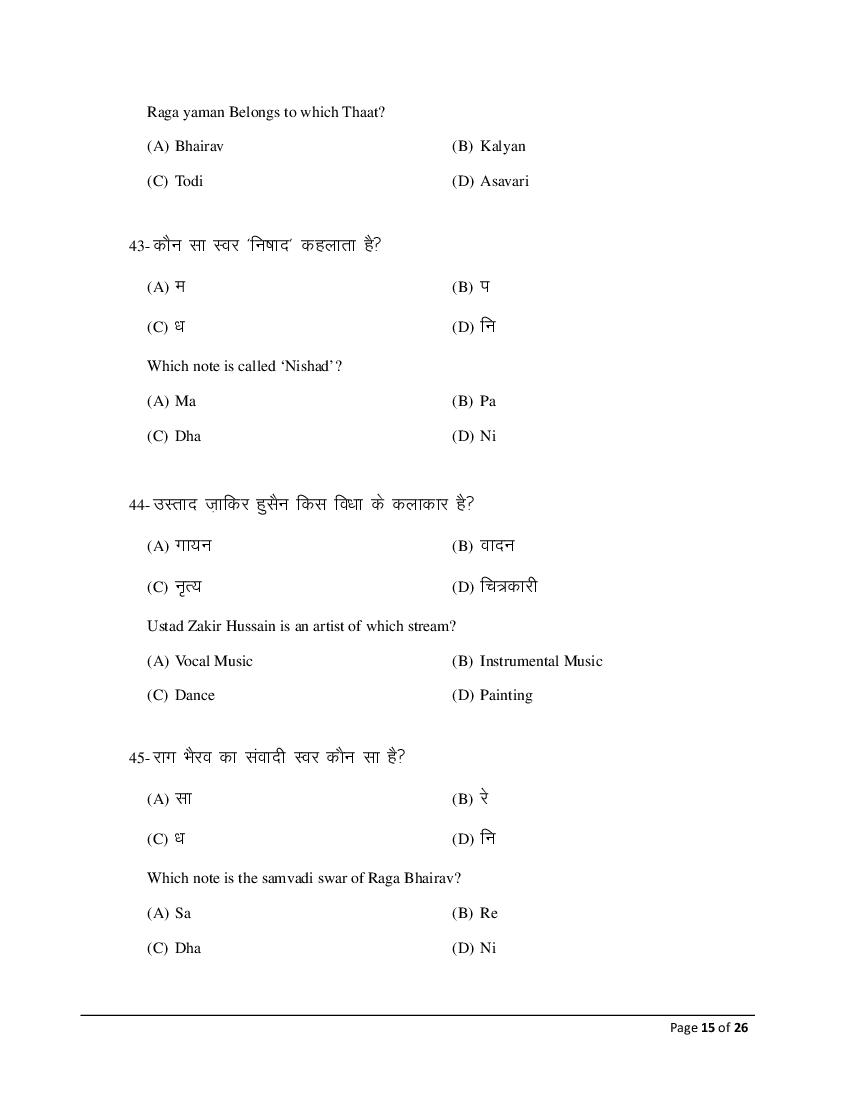 Raga yaman Belongs to which Thaat?

(A) Bhairav (B) Kalyan

(C) Todi (D) Asavari

43- कौन सा स्वर 'निषाद' कहलाता है?

(A) म (B) प

(C) ध (D) नि

Which note is called 'Nishad'?

(A) Ma (B) Pa

(C) Dha (D) Ni

44- उस्ताद ज़ाकिर हुसैन किस विधा के कलाकार है?

(A) गायन (B) वादन

(C) नृत्य (D) चित्रकारी

Ustad Zakir Hussain is an artist of which stream?

(A) Vocal Music (B) Instrumental Music

(C) Dance (D) Painting

45- राग भैरव का संवादी स्वर कौन सा है?

(A) सा (B) रे

(C) ध (D) नि

Which note is the samvadi swar of Raga Bhairav?

(A) Sa (B) Re

(C) Dha (D) Ni

Page 15 of 26